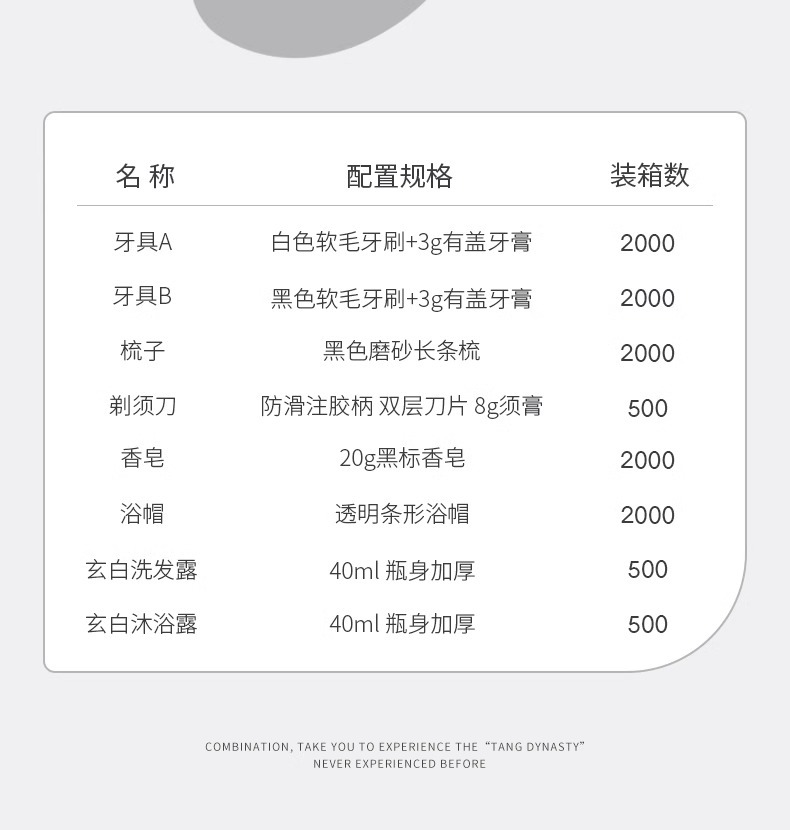 | 名 称 | 配置规格 | 装箱数 |
|---|---|---|
| 牙具A | 白色软毛牙刷+3g有盖牙膏 | 2000 |
| 牙具B | 黑色软毛牙刷+3g有盖牙膏 | 2000 |
| 梳子 | 黑色磨砂长条梳 | 2000 |
| 剃须刀 | 防滑注胶柄 双层刀片 8g须膏 | 500 |
| 香皂 | 20g黑标香皂 | 2000 |
| 浴帽 | 透明条形浴帽 | 2000 |
| 玄白洗发露 | 40ml 瓶身加厚 | 500 |
| 玄白沐浴露 | 40ml 瓶身加厚 | 500 |

COMBINATION, TAKE YOU TO EXPERIENCE THE "TANG DYNASTY"
NEVER EXPERIENCED BEFORE